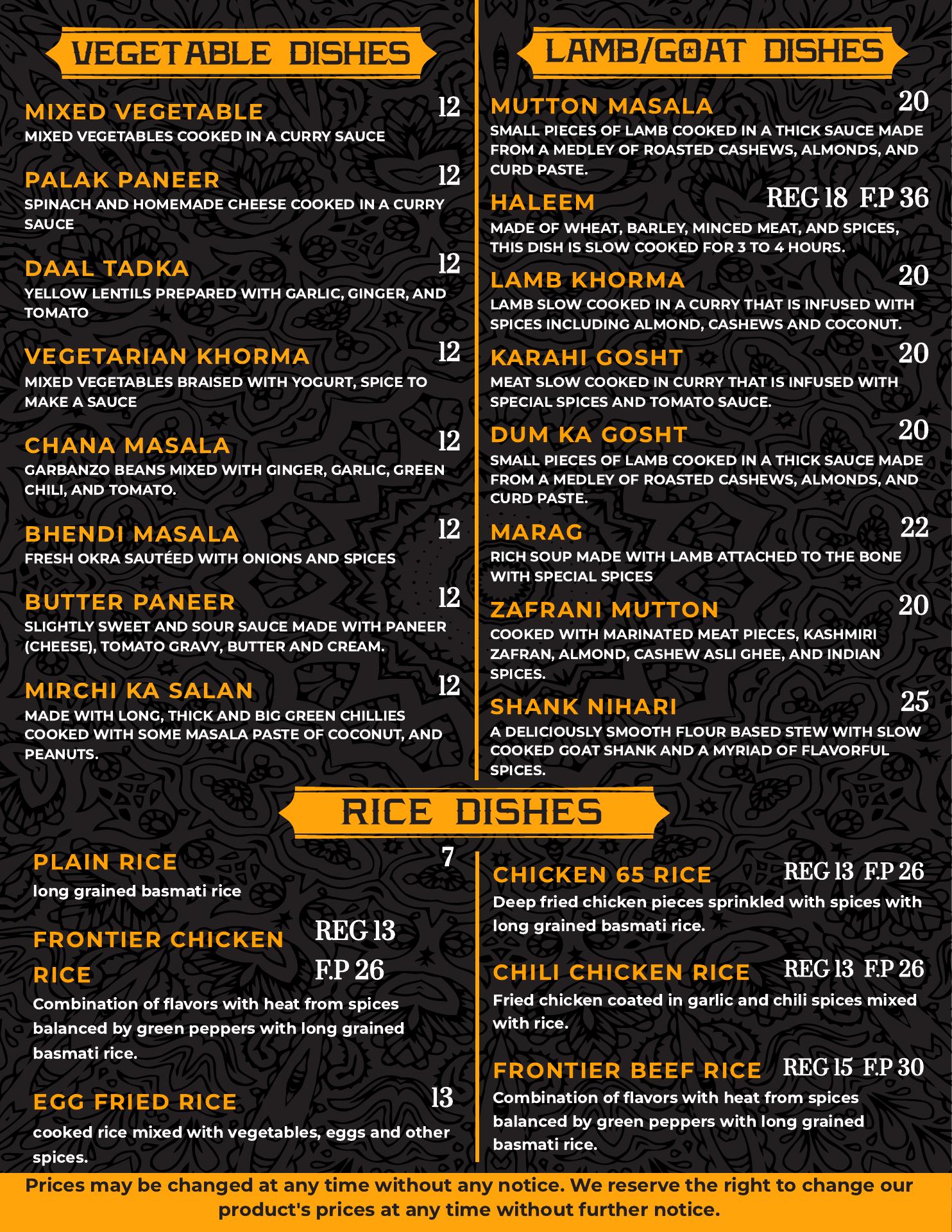 VEGETABLE DISHES

MIXED VEGETABLE 12
MIXED VEGETABLES COOKED IN A CURRY SAUCE

PALAK PANEER 12
SPINACH AND HOMEMADE CHEESE COOKED IN A CURRY SAUCE

DAAL TADKA 12
YELLOW LENTILS PREPARED WITH GARLIC, GINGER, AND TOMATO

VEGETARIAN KHORMA 12
MIXED VEGETABLES BRAISED WITH YOGURT, SPICE TO MAKE A SAUCE

CHANA MASALA 12
GARBANZO BEANS MIXED WITH GINGER, GARLIC, GREEN CHILI, AND TOMATO.

BHENDI MASALA 12
FRESH OKRA SAUTÉED WITH ONIONS AND SPICES

BUTTER PANEER 12
SLIGHTLY SWEET AND SOUR SAUCE MADE WITH PANEER (CHEESE), TOMATO GRAVY, BUTTER AND CREAM.

MIRCHI KA SALAN 12
MADE WITH LONG, THICK AND BIG GREEN CHILLIES COOKED WITH SOME MASALA PASTE OF COCONUT, AND PEANUTS.

LAMB/GOAT DISHES

MUTTON MASALA 20
SMALL PIECES OF LAMB COOKED IN A THICK SAUCE MADE FROM A MEDLEY OF ROASTED CASHEWS, ALMONDS, AND CURD PASTE.

HALEEM REG 18 F.P 36
MADE OF WHEAT, BARLEY, MINCED MEAT, AND SPICES, THIS DISH IS SLOW COOKED FOR 3 TO 4 HOURS.

LAMB KHORMA 20
LAMB SLOW COOKED IN A CURRY THAT IS INFUSED WITH SPICES INCLUDING ALMOND, CASHEWS AND COCONUT.

KARAHI GOSHT 20
MEAT SLOW COOKED IN CURRY THAT IS INFUSED WITH SPECIAL SPICES AND TOMATO SAUCE.

DUM KA GOSHT 20
SMALL PIECES OF LAMB COOKED IN A THICK SAUCE MADE FROM A MEDLEY OF ROASTED CASHEWS, ALMONDS, AND CURD PASTE.

MARAG 22
RICH SOUP MADE WITH LAMB ATTACHED TO THE BONE WITH SPECIAL SPICES

ZAFRANI MUTTON 20
COOKED WITH MARINATED MEAT PIECES, KASHMIRI ZAFRAN, ALMOND, CASHEW ASLI GHEE, AND INDIAN SPICES.

SHANK NIHARI 25
A DELICIOUSLY SMOOTH FLOUR BASED STEW WITH SLOW COOKED GOAT SHANK AND A MYRIAD OF FLAVORFUL SPICES.

RICE DISHES

PLAIN RICE 7
long grained basmati rice

FRONTIER CHICKEN RICE REG 13 F.P 26
Combination of flavors with heat from spices balanced by green peppers with long grained basmati rice.

EGG FRIED RICE 13
cooked rice mixed with vegetables, eggs and other spices.

CHICKEN 65 RICE REG 13 F.P 26
Deep fried chicken pieces sprinkled with spices with long grained basmati rice.

CHILI CHICKEN RICE REG 13 F.P 26
Fried chicken coated in garlic and chili spices mixed with rice.

FRONTIER BEEF RICE REG 15 F.P 30
Combination of flavors with heat from spices balanced by green peppers with long grained basmati rice.

Prices may be changed at any time without any notice. We reserve the right to change our product's prices at any time without further notice.